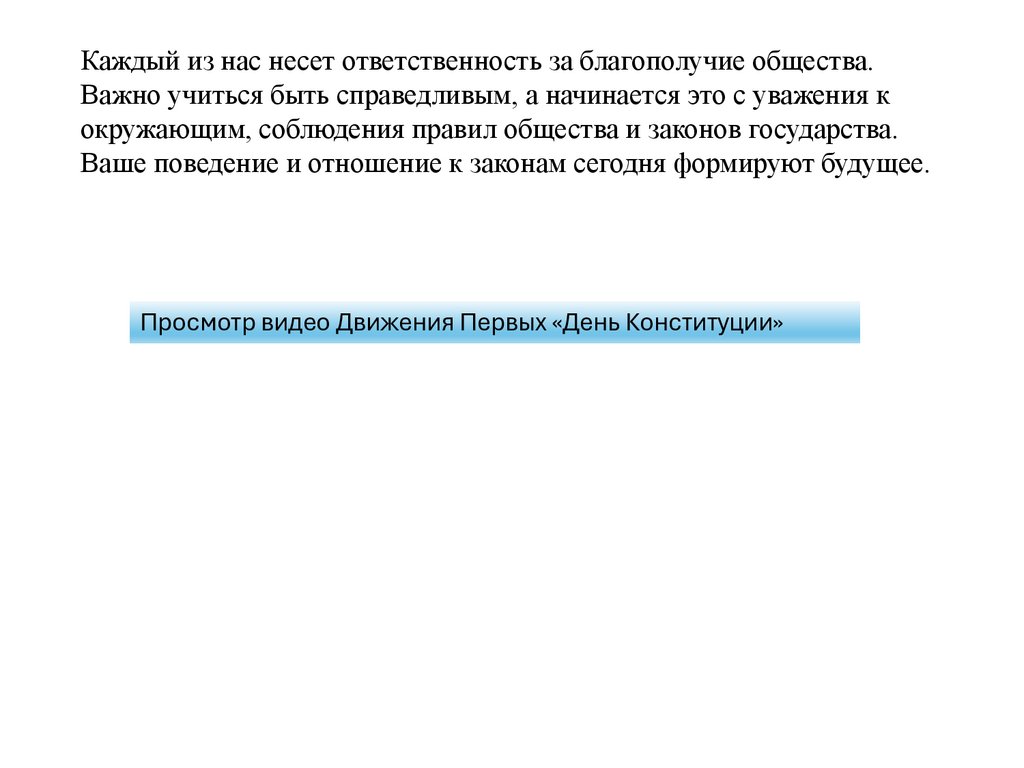 Каждый из нас несет ответственность за благополучие общества. Важно учиться быть справедливым, а начинается это с уважения к окружающим, соблюдения правил общества и законов государства. Ваше поведение и отношение к законам сегодня формируют будущее.

Просмотр видео Движения Первых «День Конституции»